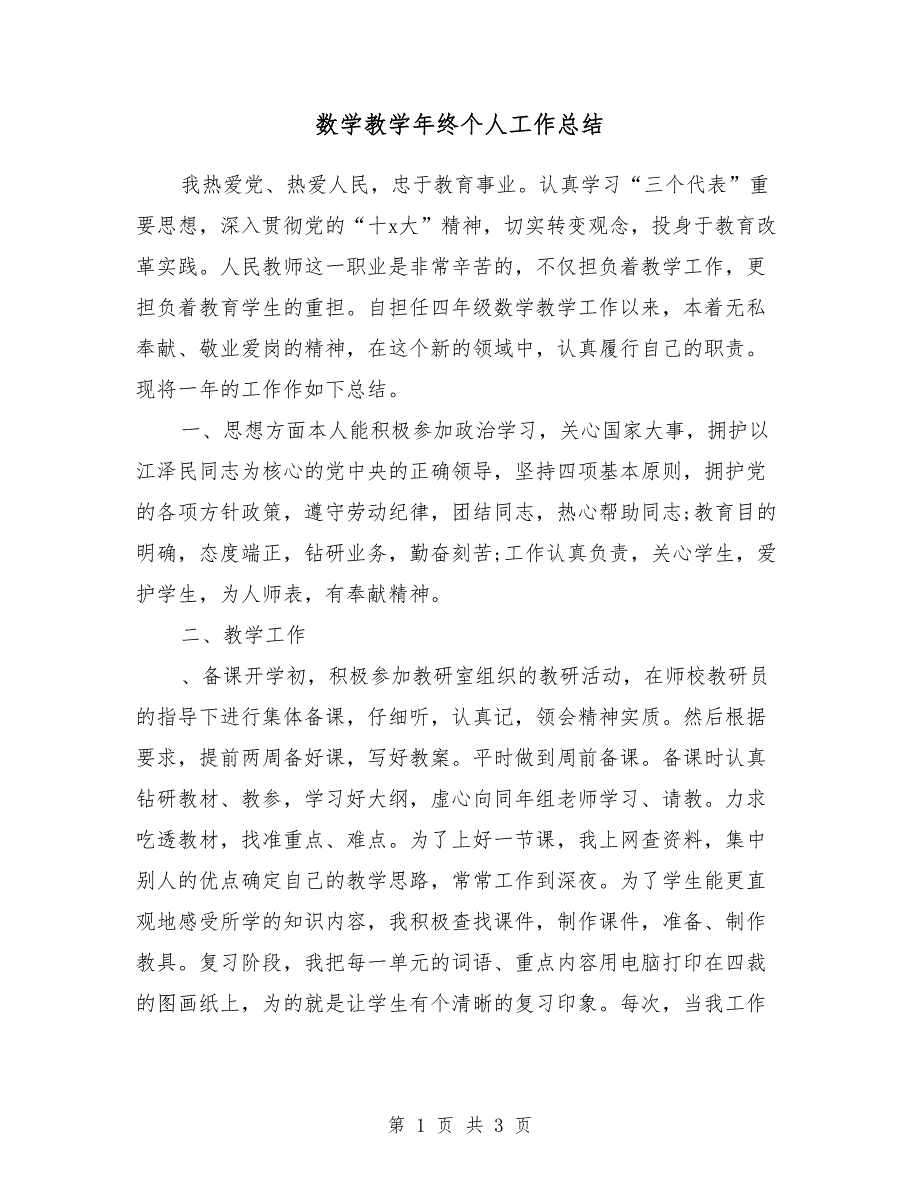 数学教学年终个人工作总结

我热爱党、热爱人民，忠于教育事业。认真学习“三个代表”重要思想，深入贯彻党的“十x大”精神，切实转变观念，投身于教育改革实践。人民教师这一职业是非常辛苦的，不仅担负着教学工作，更担负着教育学生的重担。自担任四年级数学教学工作以来，本着无私奉献、敬业爱岗的精神，在这个新的领域中，认真履行自己的职责。现将一年的工作作如下总结。

一、思想方面本人能积极参加政治学习，关心国家大事，拥护以江泽民同志为核心的党中央的正确领导，坚持四项基本原则，拥护党的各项方针政策，遵守劳动纪律，团结同志，热心帮助同志;教育目的明确，态度端正，钻研业务，勤奋刻苦;工作认真负责，关心学生，爱护学生，为人师表，有奉献精神。

二、教学工作

、备课开学初，积极参加教研室组织的教研活动，在师校教研员的指导下进行集体备课，仔细听，认真记，领会精神实质。然后根据要求，提前两周备好课，写好教案。平时做到周前备课。备课时认真钻研教材、教参，学习好大纲，虚心向同年组老师学习、请教。力求吃透教材，找准重点、难点。为了上好一节课，我上网查资料，集中别人的优点确定自己的教学思路，常常工作到深夜。为了学生能更直观地感受所学的知识内容，我积极查找课件，制作课件，准备、制作教具。复习阶段，我把每一单元的词语、重点内容用电脑打印在四裁的图画纸上，为的就是让学生有个清晰的复习印象。每次，当我工作

第 1 页 共 3 页